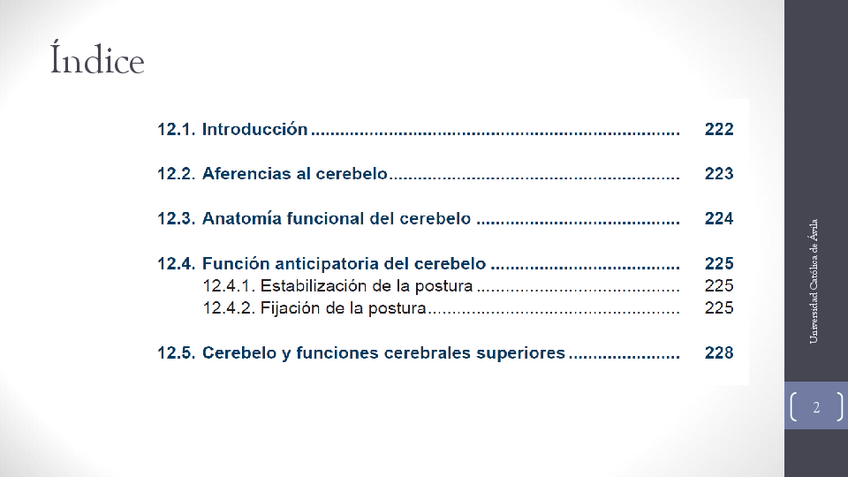 Índice

12.1. Introducción 222

12.2. Aferencias al cerebelo 223

12.3. Anatomía funcional del cerebelo 224

12.4. Función anticipatoria del cerebelo 225
12.4.1. Estabilización de la postura 225
12.4.2. Fijación de la postura 225

12.5. Cerebelo y funciones cerebrales superiores 228

Universidad Católica de Ávila

2